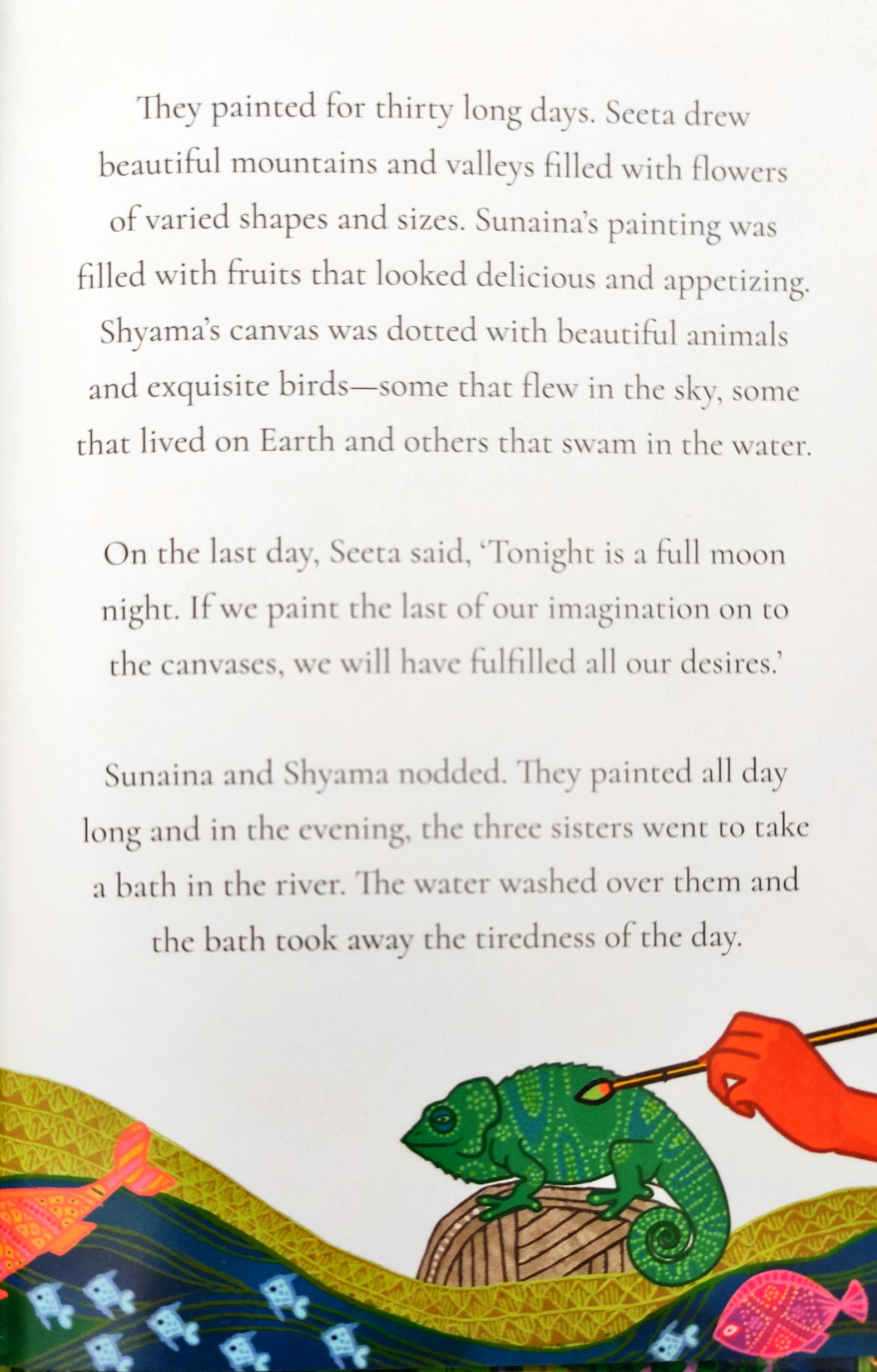 They painted for thirty long days. Seeta drew beautiful mountains and valleys filled with flowers of varied shapes and sizes. Sunaina's painting was filled with fruits that looked delicious and appetizing. Shyama's canvas was dotted with beautiful animals and exquisite birds—some that flew in the sky, some that lived on Earth and others that swam in the water.

On the last day, Seeta said, 'Tonight is a full moon night. If we paint the last of our imagination on to the canvases, we will have fulfilled all our desires.'

Sunaina and Shyama nodded. They painted all day long and in the evening, the three sisters went to take a bath in the river. The water washed over them and the bath took away the tiredness of the day.